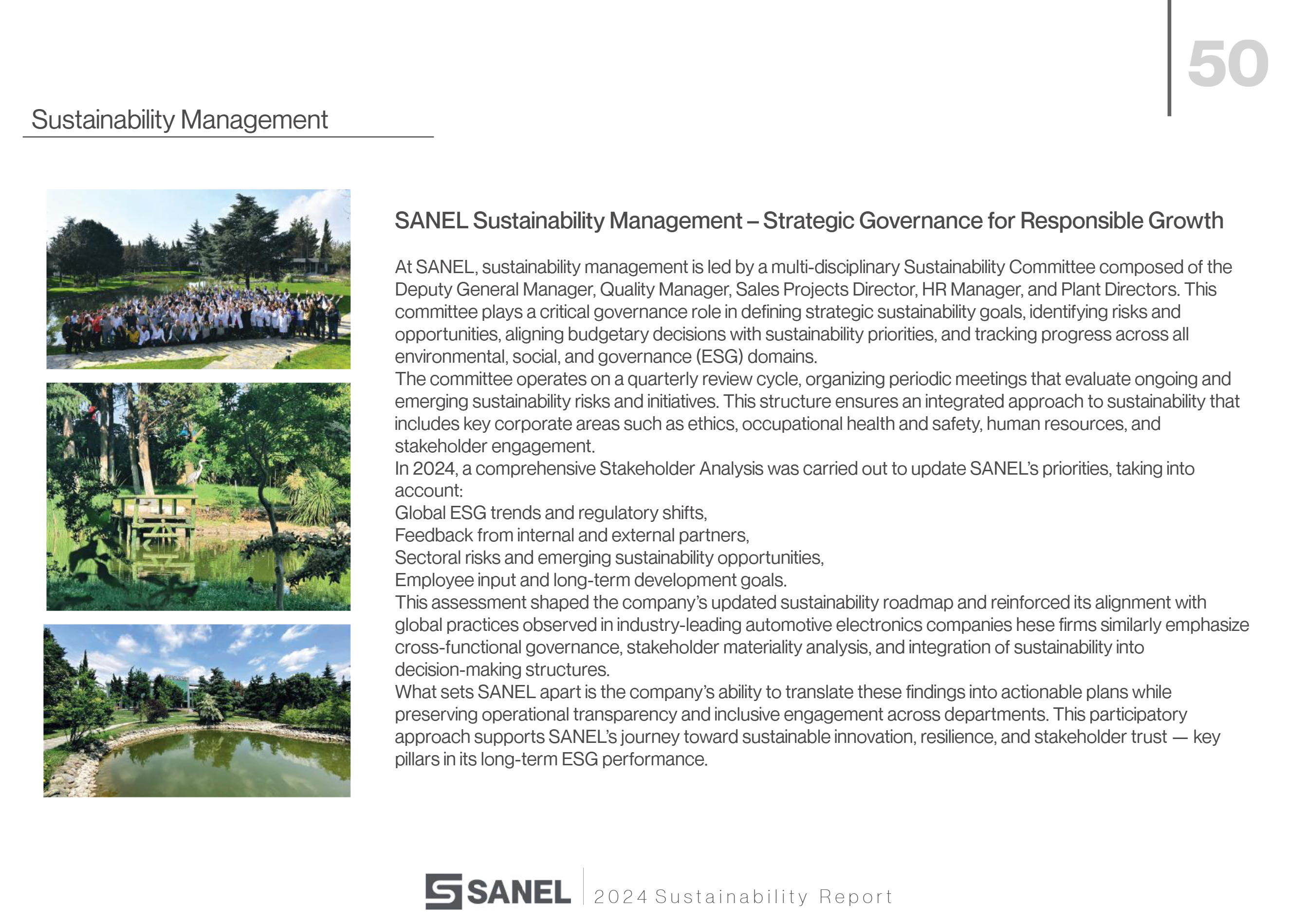 50

Sustainability Management

SANEL Sustainability Management – Strategic Governance for Responsible Growth

At SANEL, sustainability management is led by a multi-disciplinary Sustainability Committee composed of the Deputy General Manager, Quality Manager, Sales Projects Director, HR Manager, and Plant Directors. This committee plays a critical governance role in defining strategic sustainability goals, identifying risks and opportunities, aligning budgetary decisions with sustainability priorities, and tracking progress across all environmental, social, and governance (ESG) domains.
The committee operates on a quarterly review cycle, organizing periodic meetings that evaluate ongoing and emerging sustainability risks and initiatives. This structure ensures an integrated approach to sustainability that includes key corporate areas such as ethics, occupational health and safety, human resources, and stakeholder engagement.
In 2024, a comprehensive Stakeholder Analysis was carried out to update SANEL's priorities, taking into account:
Global ESG trends and regulatory shifts,
Feedback from internal and external partners,
Sectoral risks and emerging sustainability opportunities,
Employee input and long-term development goals.
This assessment shaped the company's updated sustainability roadmap and reinforced its alignment with global practices observed in industry-leading automotive electronics companies hese firms similarly emphasize cross-functional governance, stakeholder materiality analysis, and integration of sustainability into decision-making structures.
What sets SANEL apart is the company's ability to translate these findings into actionable plans while preserving operational transparency and inclusive engagement across departments. This participatory approach supports SANEL's journey toward sustainable innovation, resilience, and stakeholder trust — key pillars in its long-term ESG performance.

SANEL 2024 Sustainability Report